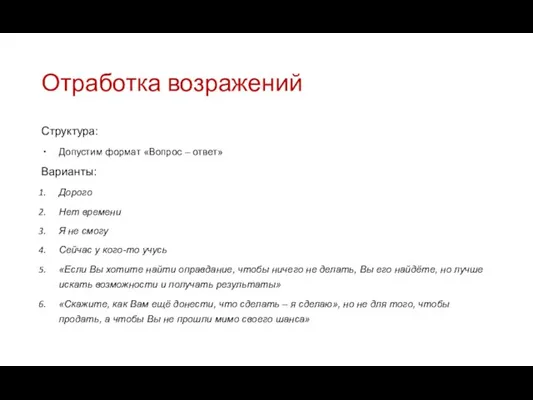 Отработка возражений

Структура:

• Допустим формат «Вопрос – ответ»

Варианты:

1. Дорого
2. Нет времени
3. Я не смогу
4. Сейчас у кого-то учусь
5. «Если Вы хотите найти оправдание, чтобы ничего не делать, Вы его найдёте, но лучше искать возможности и получать результаты»
6. «Скажите, как Вам ещё донести, что сделать – я сделаю», но не для того, чтобы продать, а чтобы Вы не прошли мимо своего шанса»